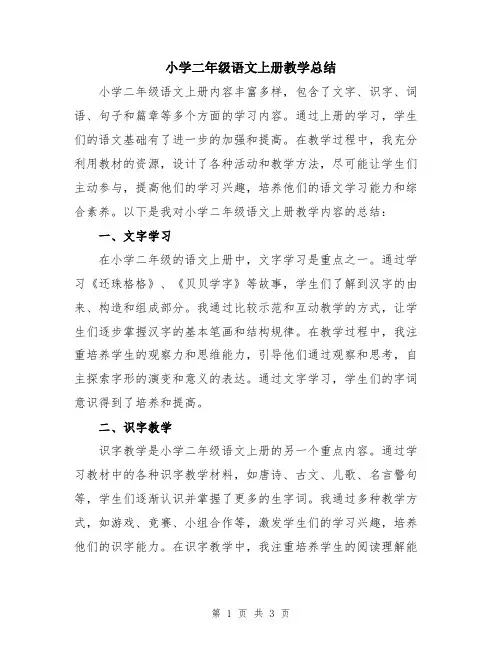 小学二年级语文上册教学总结

小学二年级语文上册内容丰富多样，包含了文字、识字、词语、句子和篇章等多个方面的学习内容。通过上册的学习，学生们的语文基础有了进一步的加强和提高。在教学过程中，我充分利用教材的资源，设计了各种活动和教学方法，尽可能让学生们主动参与，提高他们的学习兴趣，培养他们的语文学习能力和综合素养。以下是我对小学二年级语文上册教学内容的总结：

一、文字学习

在小学二年级的语文上册中，文字学习是重点之一。通过学习《还珠格格》、《贝贝学字》等故事，学生们了解到汉字的由来、构造和组成部分。我通过比较示范和互动教学的方式，让学生们逐步掌握汉字的基本笔画和结构规律。在教学过程中，我注重培养学生的观察力和思维能力，引导他们通过观察和思考，自主探索字形的演变和意义的表达。通过文字学习，学生们的字词意识得到了培养和提高。

二、识字教学

识字教学是小学二年级语文上册的另一个重点内容。通过学习教材中的各种识字教学材料，如唐诗、古文、儿歌、名言警句等，学生们逐渐认识并掌握了更多的生字词。我通过多种教学方式，如游戏、竞赛、小组合作等，激发学生们的学习兴趣，培养他们的识字能力。在识字教学中，我注重培养学生的阅读理解能

第 1 页 共 3 页